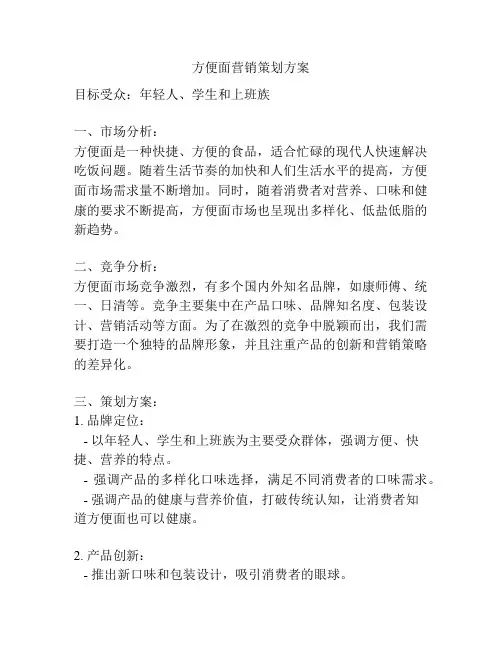 方便面营销策划方案

目标受众：年轻人、学生和上班族

一、市场分析：
方便面是一种快捷、方便的食品，适合忙碌的现代人快速解决吃饭问题。随着生活节奏的加快和人们生活水平的提高，方便面市场需求量不断增加。同时，随着消费者对营养、口味和健康的要求不断提高，方便面市场也呈现出多样化、低盐低脂的新趋势。

二、竞争分析：
方便面市场竞争激烈，有多个国内外知名品牌，如康师傅、统一、日清等。竞争主要集中在产品口味、品牌知名度、包装设计、营销活动等方面。为了在激烈的竞争中脱颖而出，我们需要打造一个独特的品牌形象，并且注重产品的创新和营销策略的差异化。

三、策划方案：
1. 品牌定位：
- 以年轻人、学生和上班族为主要受众群体，强调方便、快捷、营养的特点。
- 强调产品的多样化口味选择，满足不同消费者的口味需求。
- 强调产品的健康与营养价值，打破传统认知，让消费者知道方便面也可以健康。

2. 产品创新：
- 推出新口味和包装设计，吸引消费者的眼球。